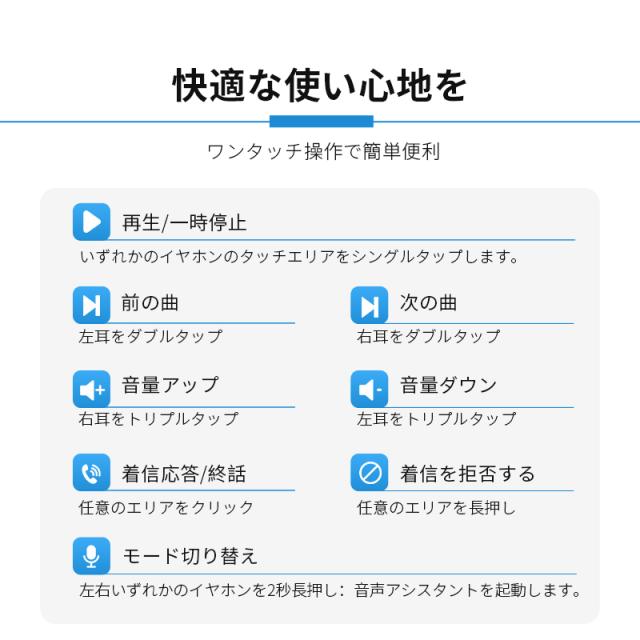 快適な使い心地を

ワンタッチ操作で簡単便利

再生/一時停止

いずれかのイヤホンのタッチエリアをシングルタップします。

前の曲

左耳をダブルタップ

次の曲

右耳をダブルタップ

音量アップ

右耳をトリプルタップ

音量ダウン

左耳をトリプルタップ

着信応答/終話

任意のエリアをクリック

着信を拒否する

任意のエリアを長押し

モード切り替え

左右いずれかのイヤホンを2秒長押し：音声アシスタントを起動します。